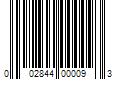 0 02844 00009 3